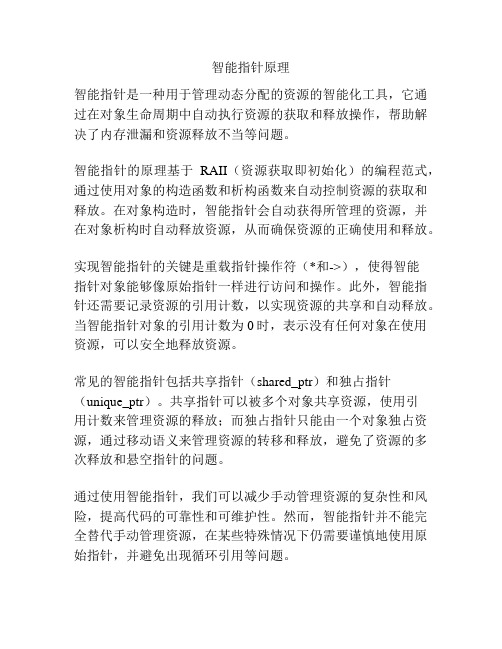 智能指针原理

智能指针是一种用于管理动态分配的资源的智能化工具，它通过在对象生命周期中自动执行资源的获取和释放操作，帮助解决了内存泄漏和资源释放不当等问题。

智能指针的原理基于 RAII（资源获取即初始化）的编程范式，通过使用对象的构造函数和析构函数来自动控制资源的获取和释放。在对象构造时，智能指针会自动获得所管理的资源，并在对象析构时自动释放资源，从而确保资源的正确使用和释放。

实现智能指针的关键是重载指针操作符（*和->），使得智能指针对象能够像原始指针一样进行访问和操作。此外，智能指针还需要记录资源的引用计数，以实现资源的共享和自动释放。当智能指针对象的引用计数为 0 时，表示没有任何对象在使用资源，可以安全地释放资源。

常见的智能指针包括共享指针（shared_ptr）和独占指针（unique_ptr）。共享指针可以被多个对象共享资源，使用引用计数来管理资源的释放；而独占指针只能由一个对象独占资源，通过移动语义来管理资源的转移和释放，避免了资源的多次释放和悬空指针的问题。

通过使用智能指针，我们可以减少手动管理资源的复杂性和风险，提高代码的可靠性和可维护性。然而，智能指针并不能完全替代手动管理资源，在某些特殊情况下仍需要谨慎地使用原始指针，并避免出现循环引用等问题。